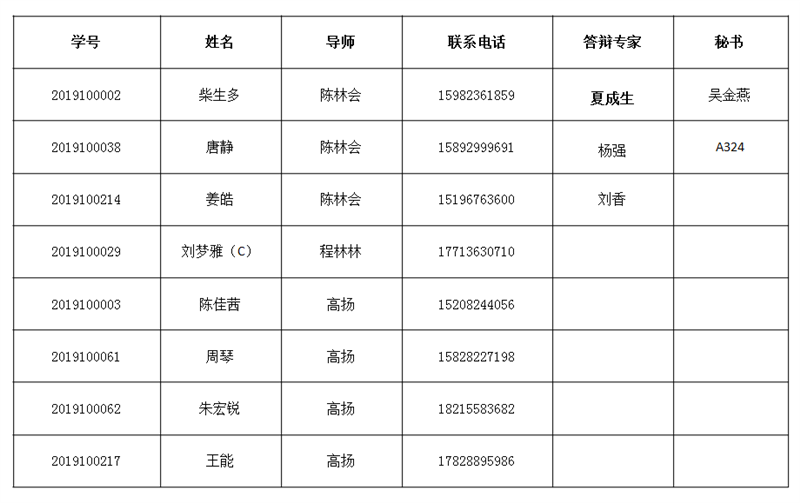 | 学号 | 姓名 | 导师 | 联系电话 | 答辩专家 | 秘书 |
|---|---|---|---|---|---|
| 2019100002 | 柴生多 | 陈林会 | 15982361859 | 夏成生 | 吴金燕 |
| 2019100038 | 唐静 | 陈林会 | 15892999691 | 杨强 | A324 |
| 2019100214 | 姜皓 | 陈林会 | 15196763600 | 刘香 | |
| 2019100029 | 刘梦雅（C） | 程林林 | 17713630710 | | |
| 2019100003 | 陈佳茜 | 高扬 | 15208244056 | | |
| 2019100061 | 周琴 | 高扬 | 15828227198 | | |
| 2019100062 | 朱宏锐 | 高扬 | 18215583682 | | |
| 2019100217 | 王能 | 高扬 | 17828895986 | | |